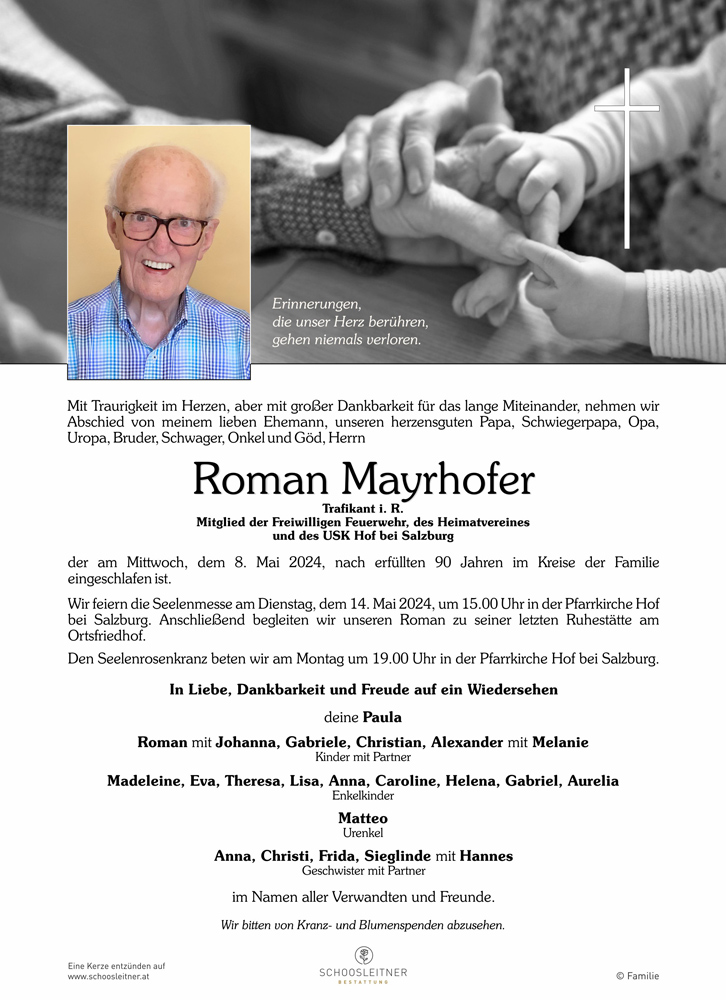 Erinnerungen, die unser Herz berühren, gehen niemals verloren.

Mit Traurigkeit im Herzen, aber mit großer Dankbarkeit für das lange Miteinander, nehmen wir Abschied von meinem lieben Ehemann, unseren herzensguten Papa, Schwiegerpapa, Opa, Uropa, Bruder, Schwager, Onkel und Göd, Herrn

Roman Mayrhofer

Trafikant i. R.
Mitglied der Freiwilligen Feuerwehr, des Heimatvereines und des USK Hof bei Salzburg

der am Mittwoch, dem 8. Mai 2024, nach erfüllten 90 Jahren im Kreise der Familie eingeschlafen ist.

Wir feiern die Seelenmesse am Dienstag, dem 14. Mai 2024, um 15.00 Uhr in der Pfarrkirche Hof bei Salzburg. Anschließend begleiten wir unseren Roman zu seiner letzten Ruhestätte am Ortsfriedhof.

Den Seelenrosenkranz beten wir am Montag um 19.00 Uhr in der Pfarrkirche Hof bei Salzburg.

In Liebe, Dankbarkeit und Freude auf ein Wiedersehen

deine Paula

Roman mit Johanna, Gabriele, Christian, Alexander mit Melanie
Kinder mit Partner

Madeleine, Eva, Theresa, Lisa, Anna, Caroline, Helena, Gabriel, Aurelia
Enkelkinder

Matteo
Urenkel

Anna, Christi, Frida, Sieglinde mit Hannes
Geschwister mit Partner

im Namen aller Verwandten und Freunde.

Wir bitten von Kranz- und Blumenspenden abzusehen.

Eine Kerze entzünden auf www.schoosleitner.at

SCHOOSLEITNER BESTATTUNG

© Familie